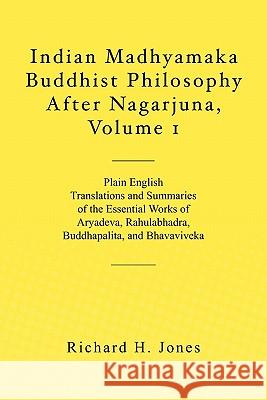 Indian Madhyamaka Buddhist Philosophy After Nagarjuna, Volume 1

Plain English
Translations and Summaries of the Essential Works of Aryadeva, Rahulabhadra, Buddhapalita, and Bhavaviveka

Richard H. Jones

Kraina Książek